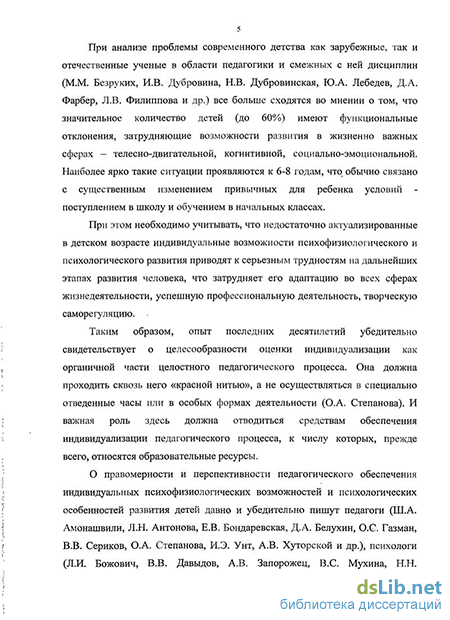 5

При анализе проблемы современного детства как зарубежные, так и отечественные ученые в области педагогики и смежных с ней дисциплин (М.М. Безруких, И.В. Дубровина, Н.В. Дубровинская, Ю.А. Лебедев, Д.А. Фарбер, Л.В. Филиппова и др.) все больше сходятся во мнении о том, что значительное количество детей (до 60%) имеют функциональные отклонения, затрудняющие возможности развития в жизненно важных сферах – телесно-двигательной, когнитивной, социально-эмоциональной. Наиболее ярко такие ситуации проявляются к 6-8 годам, что обычно связано с существенным изменением привычных для ребенка условий - поступлением в школу и обучением в начальных классах.

При этом необходимо учитывать, что недостаточно актуализированные в детском возрасте индивидуальные возможности психофизиологического и психологического развития приводят к серьезным трудностям на дальнейших этапах развития человека, что затрудняет его адаптацию во всех сферах жизнедеятельности, успешную профессиональную деятельность, творческую саморегуляцию.

Таким образом, опыт последних десятилетий убедительно свидетельствует о целесообразности оценки индивидуализации как органичной части целостного педагогического процесса. Она должна проходить сквозь него «красной нитью», а не осуществляться в специально отведенные часы или в особых формах деятельности (О.А. Степанова). И важная роль здесь должна отводиться средствам обеспечения индивидуализации педагогического процесса, к числу которых, прежде всего, относятся образовательные ресурсы.

О правомерности и перспективности педагогического обеспечения индивидуальных психофизиологических возможностей и психологических особенностей развития детей давно и убедительно пишут педагоги (Ш.А. Амонашвили, Л.Н. Антонова, Е.В. Бондаревская, Д.А. Белухин, О.С. Газман, В.В. Сериков, О.А. Степанова, И.Э. Унт, А.В. Хуторской и др.), психологи (Л.И. Божович, В.В. Давыдов, А.В. Запорожец, В.С. Мухина, Н.Н.

dsLib.net
библиотека диссертаций